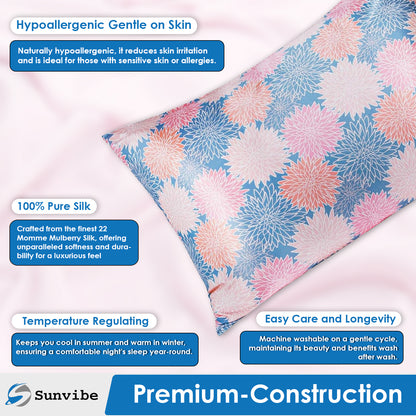 Hypoallergenic Gentle on Skin

Naturally hypoallergenic, it reduces skin irritation and is ideal for those with sensitive skin or allergies.

100% Pure Silk

Crafted from the finest 22 Momme Mulberry Silk, offering unparalleled softness and durability for a luxurious feel

Temperature Regulating

Keeps you cool in summer and warm in winter, ensuring a comfortable night's sleep year-round.

Easy Care and Longevity

Machine washable on a gentle cycle, maintaining its beauty and benefits wash after wash.

Sunvibe

Premium-Construction